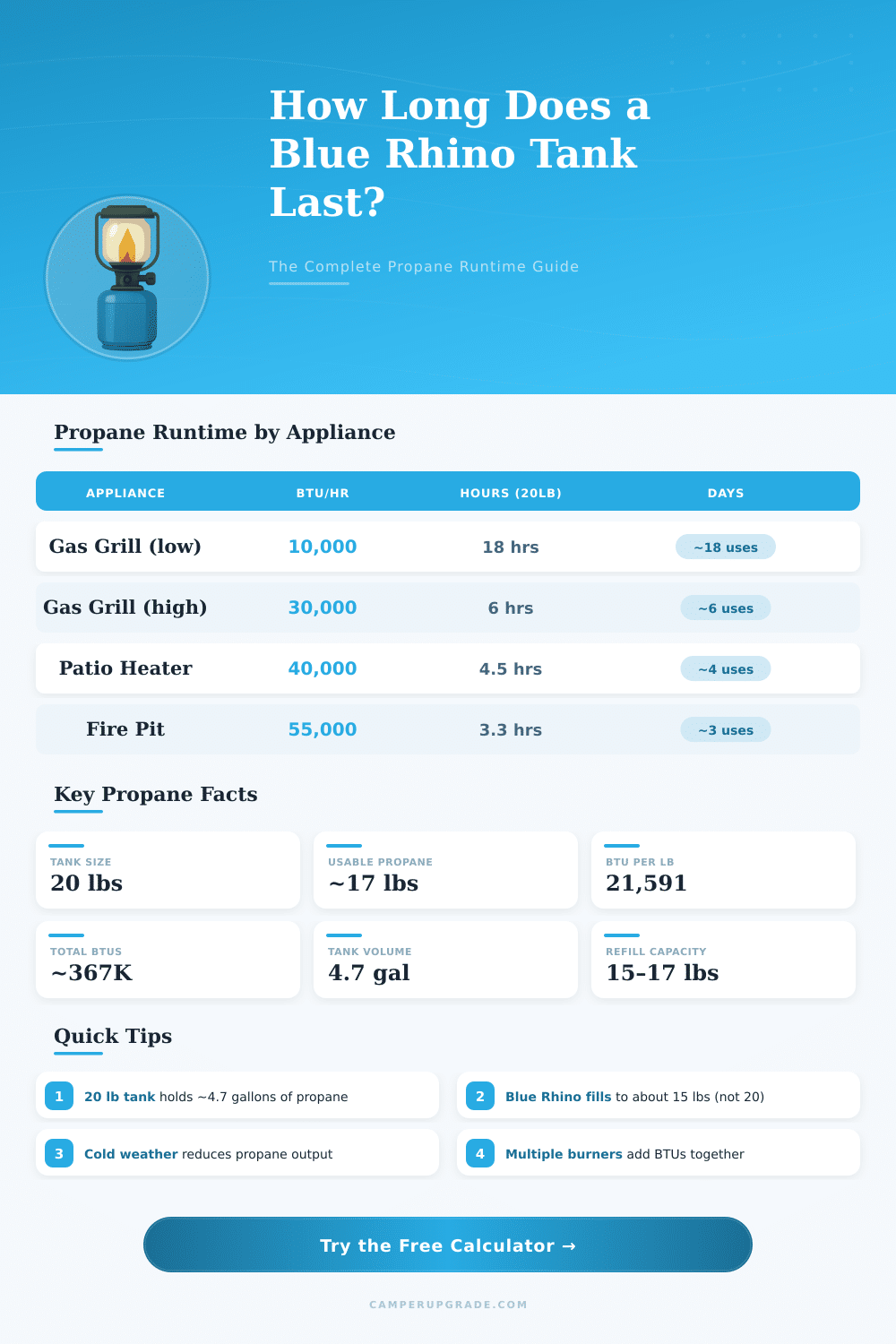 How Long Does a Blue Rhino Tank Last?

The Complete Propane Runtime Guide

Propane Runtime by Appliance

| APPLIANCE | BTU/HR | HOURS (20LB) | DAYS |
|---|---|---|---|
| Gas Grill (low) | 10,000 | 18 hrs | ~18 uses |
| Gas Grill (high) | 30,000 | 6 hrs | ~6 uses |
| Patio Heater | 40,000 | 4.5 hrs | ~4 uses |
| Fire Pit | 55,000 | 3.3 hrs | ~3 uses |

Key Propane Facts

TANK SIZE
20 lbs

USABLE PROPANE
~17 lbs

BTU PER LB
21,591

TOTAL BTUS
~367K

TANK VOLUME
4.7 gal

REFILL CAPACITY
15-17 lbs

Quick Tips

1 20 lb tank holds ~4.7 gallons of propane

2 Blue Rhino fills to about 15 lbs (not 20)

3 Cold weather reduces propane output

4 Multiple burners add BTUs together

Try the Free Calculator →

CAMPERUPGRADE.COM